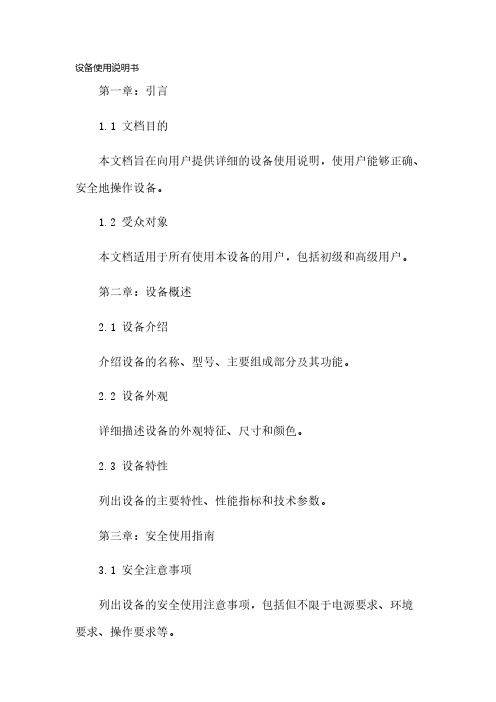 设备使用说明书

第一章：引言

1.1 文档目的

本文档旨在向用户提供详细的设备使用说明，使用户能够正确、安全地操作设备。

1.2 受众对象

本文档适用于所有使用本设备的用户，包括初级和高级用户。

第二章：设备概述

2.1 设备介绍

介绍设备的名称、型号、主要组成部分及其功能。

2.2 设备外观

详细描述设备的外观特征、尺寸和颜色。

2.3 设备特性

列出设备的主要特性、性能指标和技术参数。

第三章：安全使用指南

3.1 安全注意事项

列出设备的安全使用注意事项，包括但不限于电源要求、环境要求、操作要求等。